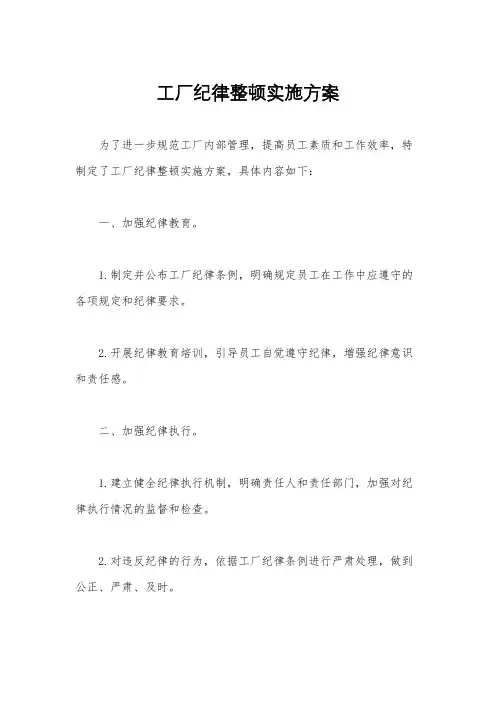 工厂纪律整顿实施方案

为了进一步规范工厂内部管理，提高员工素质和工作效率，特制定了工厂纪律整顿实施方案，具体内容如下：

一、加强纪律教育。

1.制定并公布工厂纪律条例，明确规定员工在工作中应遵守的各项规定和纪律要求。

2.开展纪律教育培训，引导员工自觉遵守纪律，增强纪律意识和责任感。

二、加强纪律执行。

1.建立健全纪律执行机制，明确责任人和责任部门，加强对纪律执行情况的监督和检查。

2.对违反纪律的行为，依据工厂纪律条例进行严肃处理，做到公正、严肃、及时。